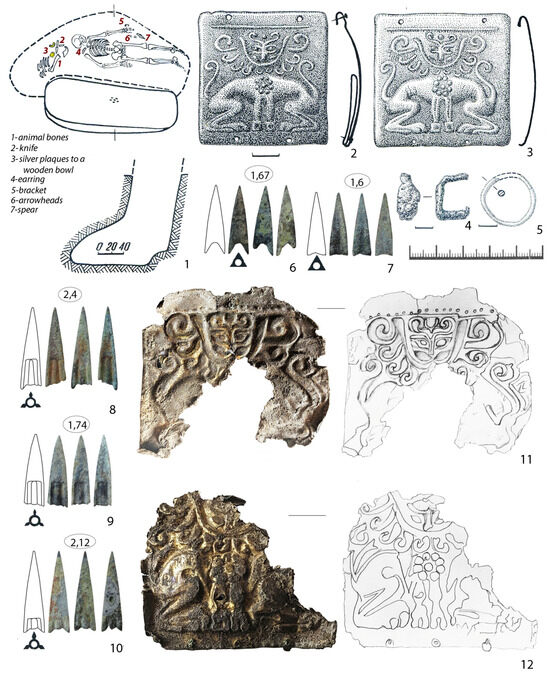 5
3 2
4
6 7
1

1-animal bones
2-knife
3-silver plaques to a wooden bowl
4-earring
5-bracket
6-arrowheads
7-spear

0 20 40
1

2
3

1,67
6

1,6
7

4
5

2,4
8

1,74
9

2,12
10

11

12